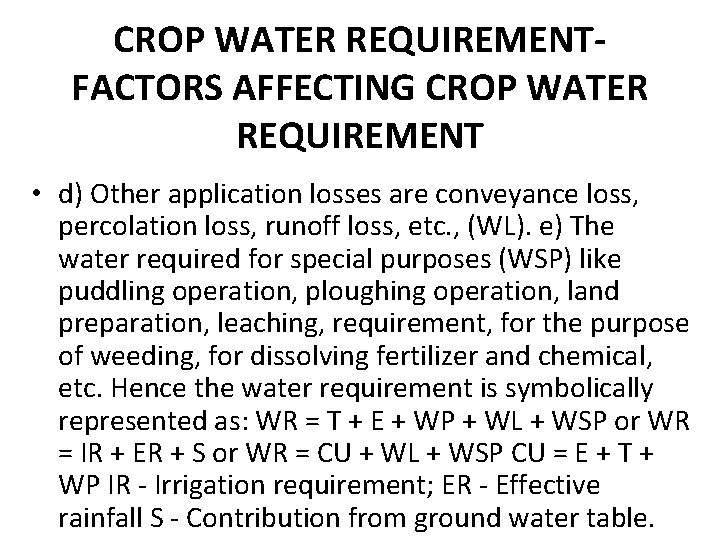 CROP WATER REQUIREMENT-
FACTORS AFFECTING CROP WATER
REQUIREMENT

• d) Other application losses are conveyance loss, percolation loss, runoff loss, etc., (WL). e) The water required for special purposes (WSP) like puddling operation, ploughing operation, land preparation, leaching, requirement, for the purpose of weeding, for dissolving fertilizer and chemical, etc. Hence the water requirement is symbolically represented as: WR = T + E + WP + WL + WSP or WR = IR + ER + S or WR = CU + WL + WSP CU = E + T + WP IR - Irrigation requirement; ER - Effective rainfall S - Contribution from ground water table.